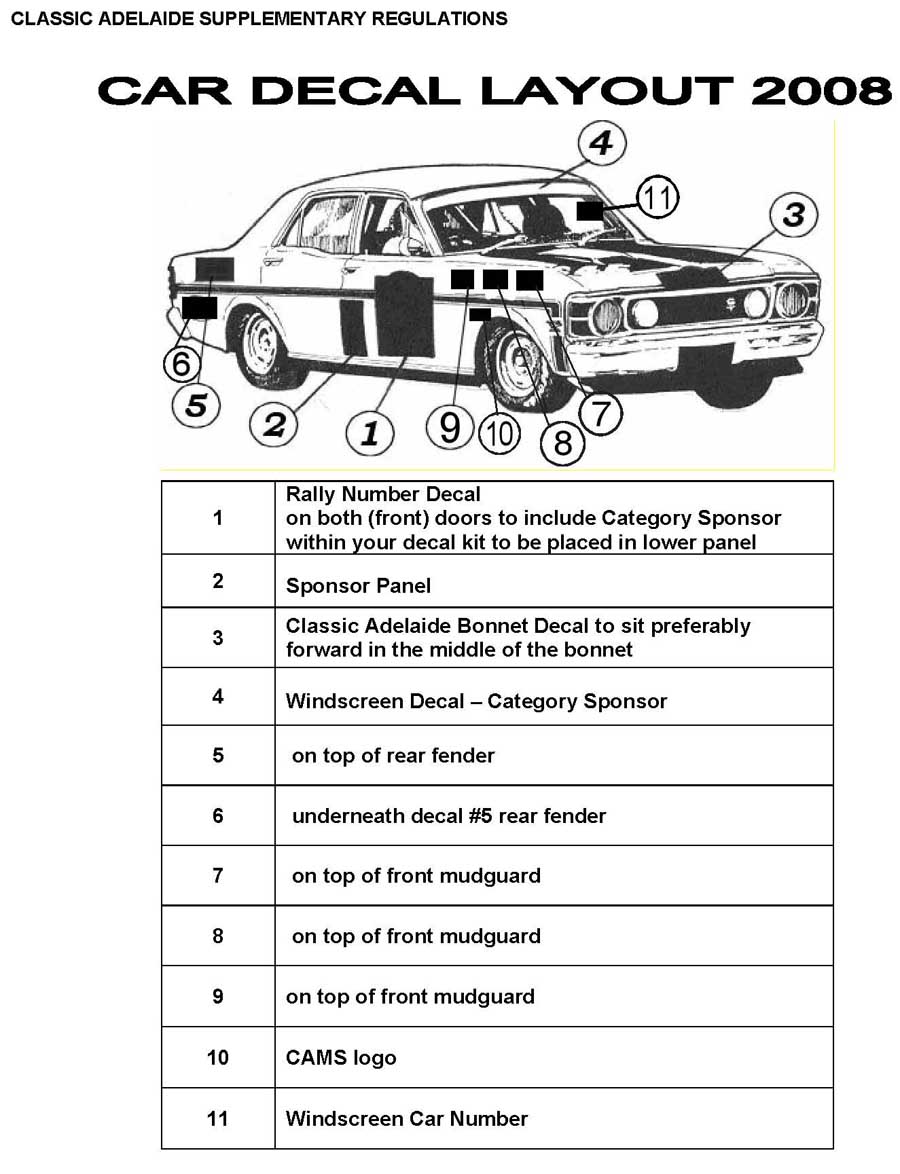 CLASSIC ADELAIDE SUPPLEMENTARY REGULATIONS

CAR DECAL LAYOUT 2008

4
11
3
6
5
2
1
9
10
8
7

| 1 | Rally Number Decal on both (front) doors to include Category Sponsor within your decal kit to be placed in lower panel |
|---|---|
| 2 | Sponsor Panel |
| 3 | Classic Adelaide Bonnet Decal to sit preferably forward in the middle of the bonnet |
| 4 | Windscreen Decal – Category Sponsor |
| 5 | on top of rear fender |
| 6 | underneath decal #5 rear fender |
| 7 | on top of front mudguard |
| 8 | on top of front mudguard |
| 9 | on top of front mudguard |
| 10 | CAMS logo |
| 11 | Windscreen Car Number |